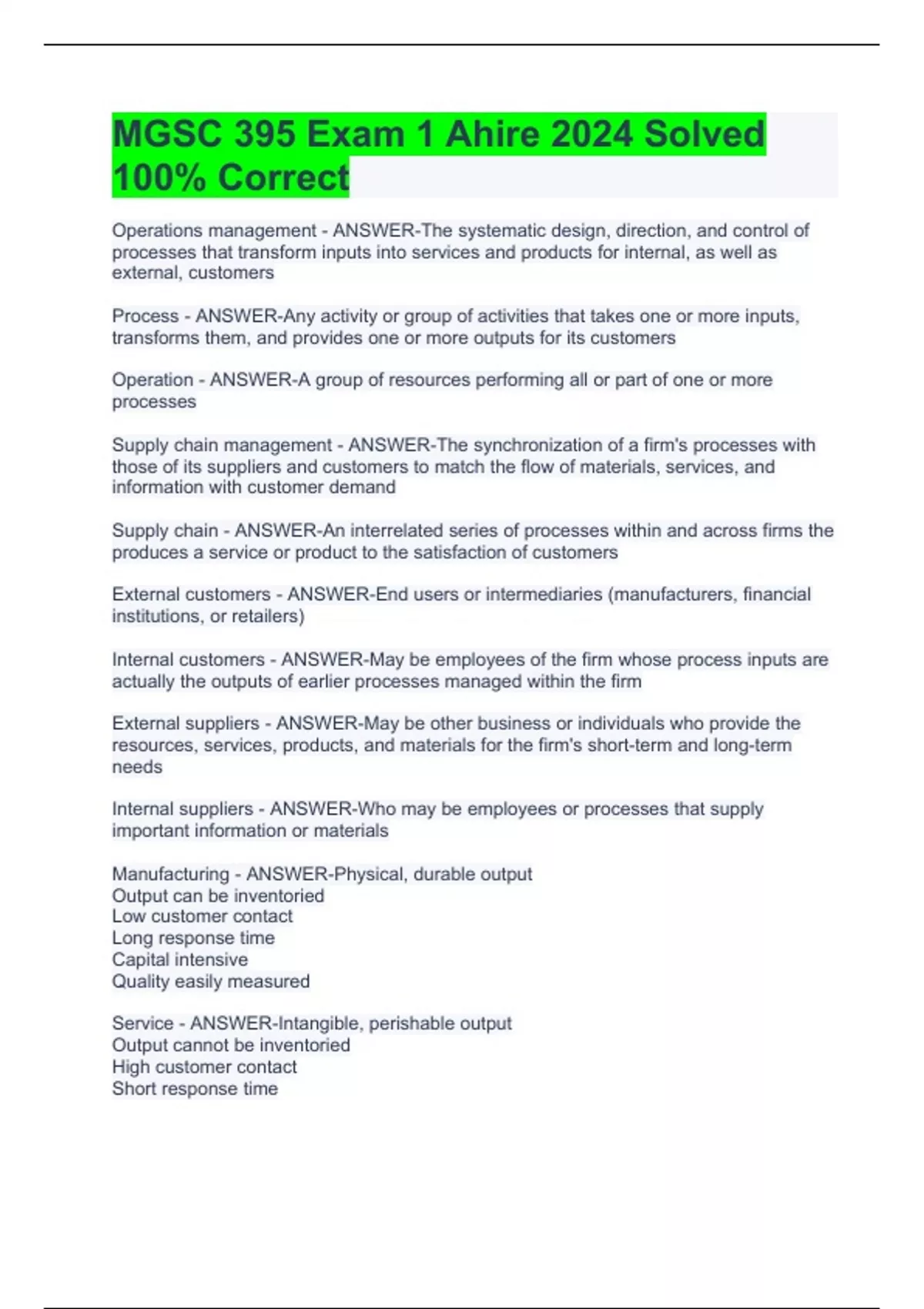 MGSC 395 Exam 1 Ahire 2024 Solved 100% Correct

Operations management - ANSWER-The systematic design, direction, and control of processes that transform inputs into services and products for internal, as well as external, customers

Process - ANSWER-Any activity or group of activities that takes one or more inputs, transforms them, and provides one or more outputs for its customers

Operation - ANSWER-A group of resources performing all or part of one or more processes

Supply chain management - ANSWER-The synchronization of a firm's processes with those of its suppliers and customers to match the flow of materials, services, and information with customer demand

Supply chain - ANSWER-An interrelated series of processes within and across firms the produces a service or product to the satisfaction of customers

External customers - ANSWER-End users or intermediaries (manufacturers, financial institutions, or retailers)

Internal customers - ANSWER-May be employees of the firm whose process inputs are actually the outputs of earlier processes managed within the firm

External suppliers - ANSWER-May be other business or individuals who provide the resources, services, products, and materials for the firm's short-term and long-term needs

Internal suppliers - ANSWER-Who may be employees or processes that supply important information or materials

Manufacturing - ANSWER-Physical, durable output
Output can be inventoried
Low customer contact
Long response time
Capital intensive
Quality easily measured

Service - ANSWER-Intangible, perishable output
Output cannot be inventoried
High customer contact
Short response time